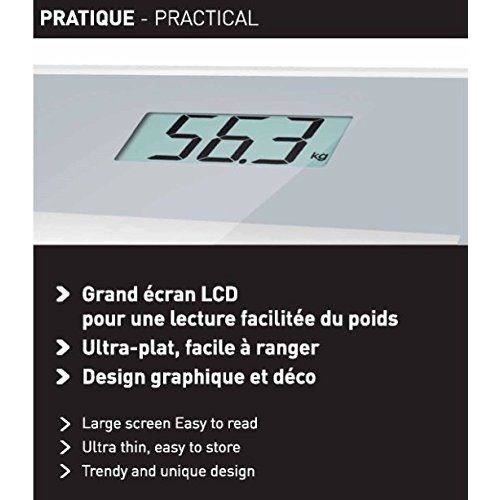 PRATIQUE - PRACTICAL

56.3 kg

> Grand écran LCD
pour une lecture facilitée du poids
> Ultra-plat, facile à ranger
> Design graphique et déco

> Large screen Easy to read
> Ultra thin, easy to store
> Trendy and unique design